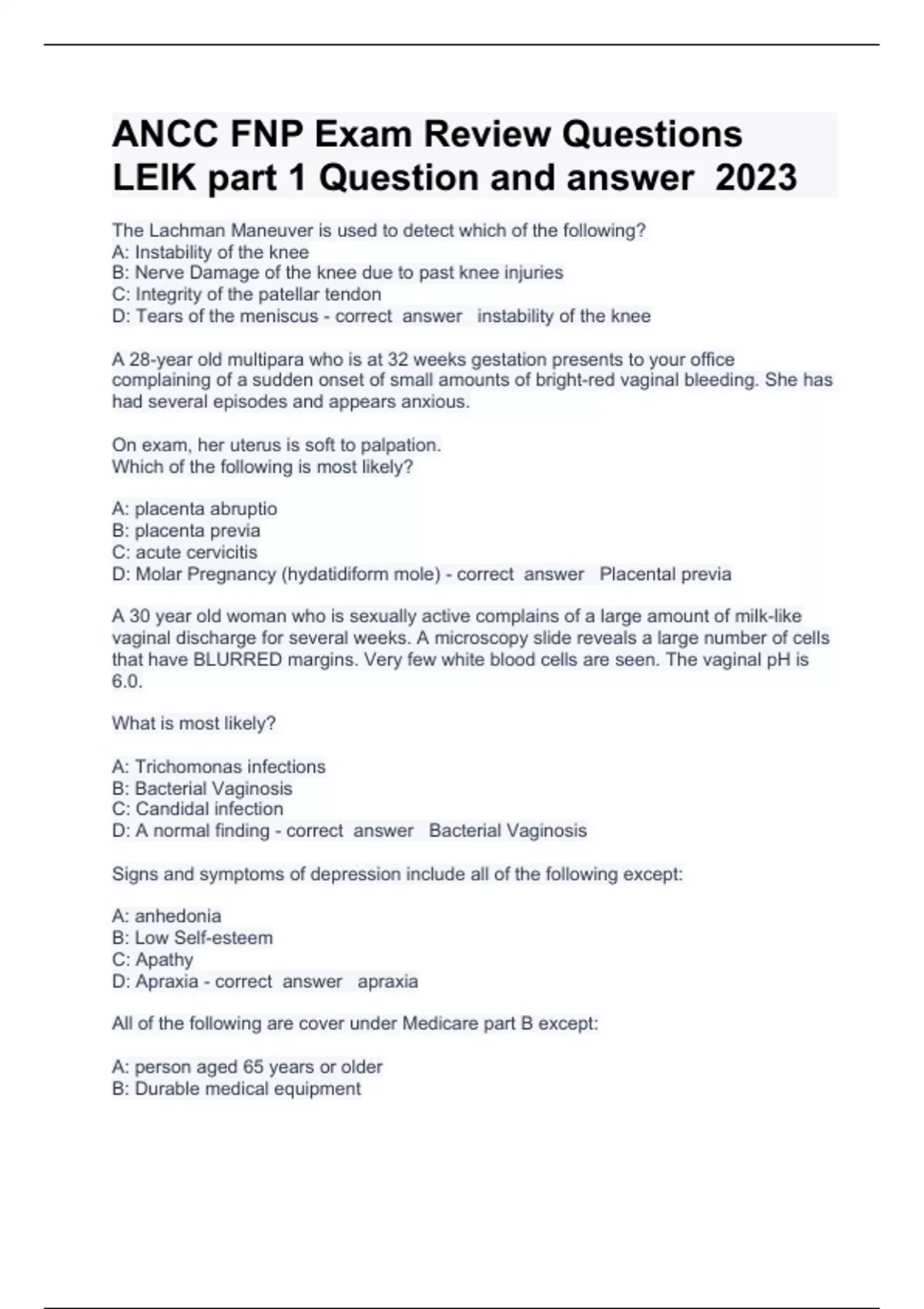 ANCC FNP Exam Review Questions LEIK part 1 Question and answer 2023

The Lachman Maneuver is used to detect which of the following?
A: Instability of the knee
B: Nerve Damage of the knee due to past knee injuries
C: Integrity of the patellar tendon
D: Tears of the meniscus - correct answer instability of the knee

A 28-year old multipara who is at 32 weeks gestation presents to your office complaining of a sudden onset of small amounts of bright-red vaginal bleeding. She has had several episodes and appears anxious.

On exam, her uterus is soft to palpation.
Which of the following is most likely?

A: placenta abruptio
B: placenta previa
C: acute cervicitis
D: Molar Pregnancy (hydatidiform mole) - correct answer Placental previa

A 30 year old woman who is sexually active complains of a large amount of milk-like vaginal discharge for several weeks. A microscopy slide reveals a large number of cells that have BLURRED margins. Very few white blood cells are seen. The vaginal pH is 6.0.

What is most likely?

A: Trichomonas infections
B: Bacterial Vaginosis
C: Candidal infection
D: A normal finding - correct answer Bacterial Vaginosis

Signs and symptoms of depression include all of the following except:

A: anhedonia
B: Low Self-esteem
C: Apathy
D: Apraxia - correct answer apraxia

All of the following are cover under Medicare part B except:

A: person aged 65 years or older
B: Durable medical equipment